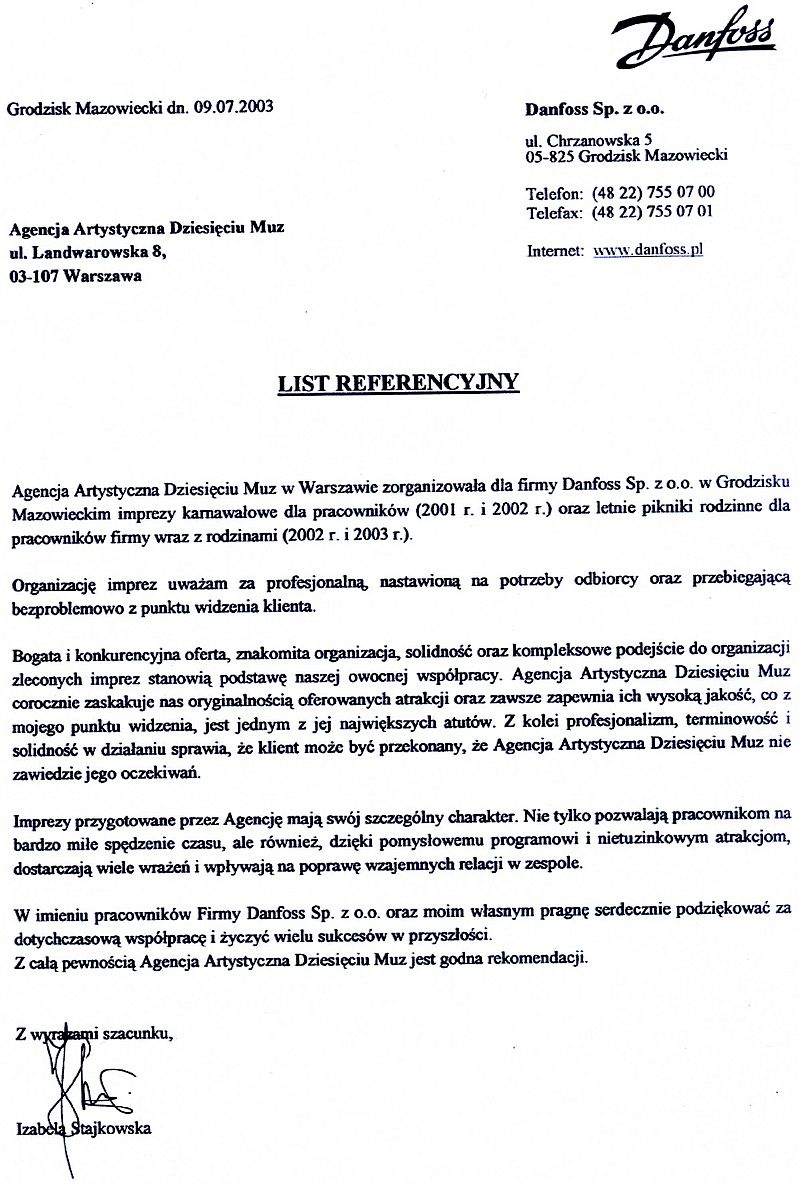 Danfoss

Grodzisk Mazowiecki dn. 09.07.2003

Danfoss Sp. z o.o.

ul. Chrzanowska 5
05-825 Grodzisk Mazowiecki

Telefon: (48 22) 755 07 00
Telefax: (48 22) 755 07 01

Internet: www.danfoss.pl

Agencja Artystyczna Dziesięciu Muz
ul. Landwarowska 8,
03-107 Warszawa

LIST REFERENCYJNY

Agencja Artystyczna Dziesięciu Muz w Warszawie zorganizowała dla firmy Danfoss Sp. z o.o. w Grodzisku Mazowieckim imprezy karnawałowe dla pracowników (2001 r. i 2002 r.) oraz letnie pikniki rodzinne dla pracowników firmy wraz z rodzinami (2002 r. i 2003 r.).

Organizację imprez uważam za profesjonalną, nastawioną na potrzeby odbiorcy oraz przebiegającą bezproblemowo z punktu widzenia klienta.

Bogata i konkurencyjna oferta, znakomita organizacja, solidność oraz kompleksowe podejście do organizacji zleconych imprez stanowią podstawę naszej owocnej współpracy. Agencja Artystyczna Dziesięciu Muz corocznie zaskakuje nas oryginalnością oferowanych atrakcji oraz zawsze zapewnia ich wysoką jakość, co z mojego punktu widzenia, jest jednym z jej największych atutów. Z kolei profesjonalizm, terminowość i solidność w działaniu sprawia, że klient może być przekonany, że Agencja Artystyczna Dziesięciu Muz nie zawiedzie jego oczekiwań.

Imprezy przygotowane przez Agencję mają swój szczególny charakter. Nie tylko pozwalają pracownikom na bardzo miłe spędzenie czasu, ale również, dzięki pomysłowemu programowi i nietuzinkowym atrakcjom, dostarczają wiele wrażeń i wpływają na poprawę wzajemnych relacji w zespole.

W imieniu pracowników Firmy Danfoss Sp. z o.o. oraz moim własnym pragnę serdecznie podziękować za dotychczasową współpracę i życzyć wielu sukcesów w przyszłości.
Z całą pewnością Agencja Artystyczna Dziesięciu Muz jest godna rekomendacji.

Z wyrazami szacunku,

Izabela Stajkowska